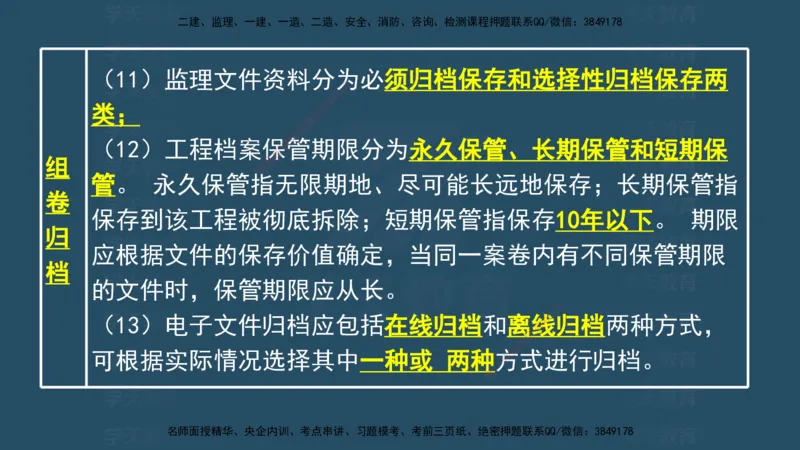 二建、监理、一建、一造、二造、安全、消防、咨询、检测课程押题联系QQ/微信：3849178

组卷归档

（11）监理文件资料分为必须归档保存和选择性归档保存两类；

（12）工程档案保管期限分为永久保管、长期保管和短期保管。 永久保管指无限期地、尽可能长远地保存；长期保管指保存到该工程被彻底拆除；短期保管指保存10年以下。 期限应根据文件的保存价值确定，当同一案卷内有不同保管期限的文件时，保管期限应从长。

（13）电子文件归档应包括在线归档和离线归档两种方式，可根据实际情况选择其中一种或 两种方式进行归档。

名师面授精华、央企内训、考点串讲、习题模考、考前三页纸、绝密押题联系QQ/微信：3849178